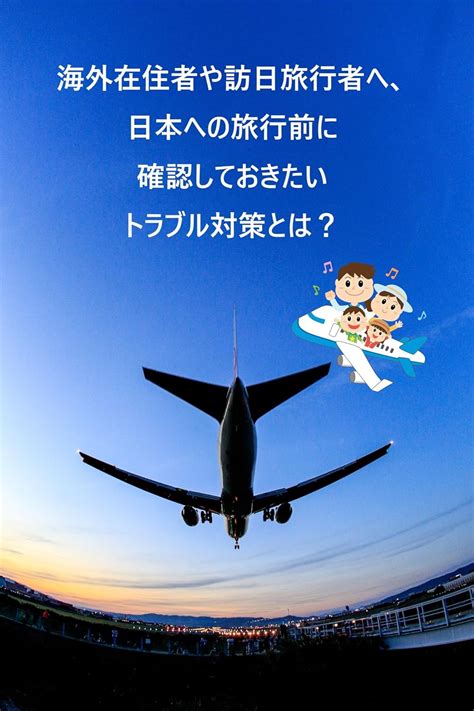 海外在住者や訪日旅行者へ、
日本への旅行前に
確認しておきたい
トラブル対策とは？